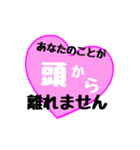 あなたのことが
頭から
離れません